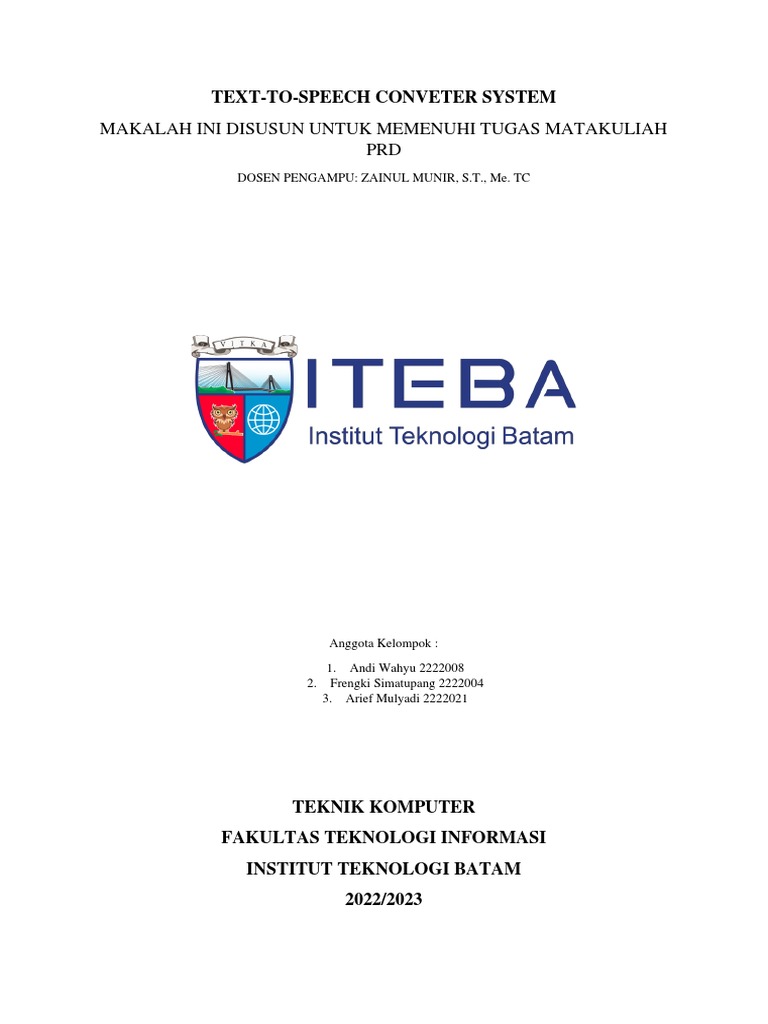 TEXT-TO-SPEECH CONVETER SYSTEM

MAKALAH INI DISUSUN UNTUK MEMENUHI TUGAS MATAKULIAH PRD

DOSEN PENGAMPU: ZAINUL MUNIR, S.T., Me. TC

VITKA

ITEBA
Institut Teknologi Batam

Anggota Kelompok :

1. Andi Wahyu 2222008
2. Frengki Simatupang 2222004
3. Arief Mulyadi 2222021

TEKNIK KOMPUTER
FAKULTAS TEKNOLOGI INFORMASI
INSTITUT TEKNOLOGI BATAM
2022/2023